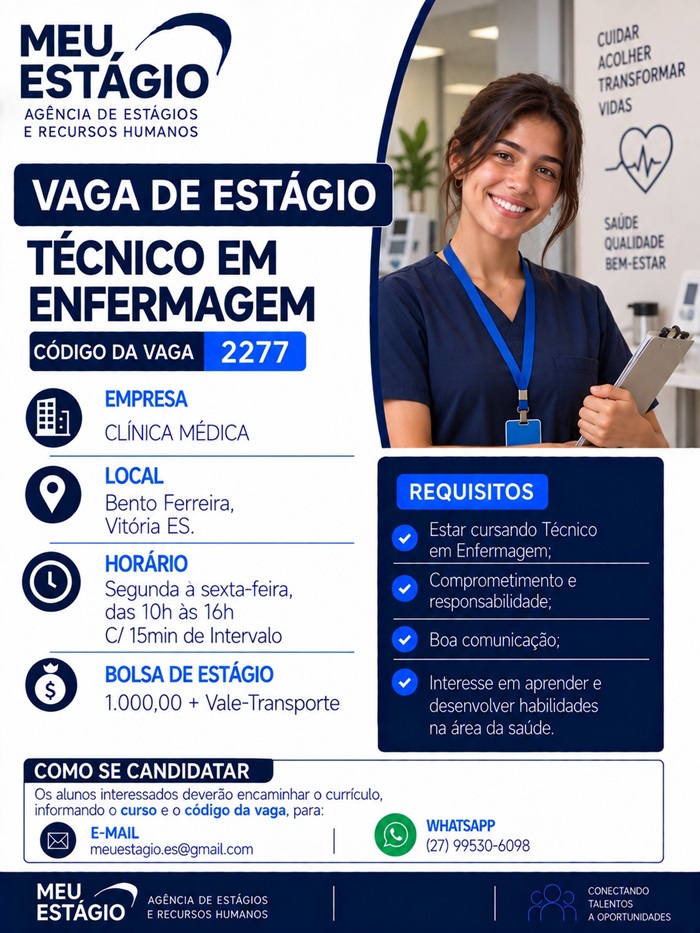 MEU ESTÁGIO
AGÊNCIA DE ESTÁGIOS E RECURSOS HUMANOS

CUIDAR
ACOLHER
TRANSFORMAR
VIDAS

SAÚDE
QUALIDADE
BEM-ESTAR

VAGA DE ESTÁGIO
TÉCNICO EM ENFERMAGEM
CÓDIGO DA VAGA 2277

EMPRESA
CLÍNICA MÉDICA

LOCAL
Bento Ferreira, Vitória ES.

HORÁRIO
Segunda à sexta-feira, das 10h às 16h
C/ 15min de Intervalo

BOLSA DE ESTÁGIO
1.000,00 + Vale-Transporte

REQUISITOS
Estar cursando Técnico em Enfermagem;
Comprometimento e responsabilidade;
Boa comunicação;
Interesse em aprender e desenvolver habilidades na área da saúde.

COMO SE CANDIDATAR
Os alunos interessados deverão encaminhar o currículo, informando o curso e o código da vaga, para:

E-MAIL
meuestagio.es@gmail.com

WHATSAPP
(27) 99530-6098

MEU ESTÁGIO
AGÊNCIA DE ESTÁGIOS E RECURSOS HUMANOS

CONECTANDO TALENTOS A OPORTUNIDADES